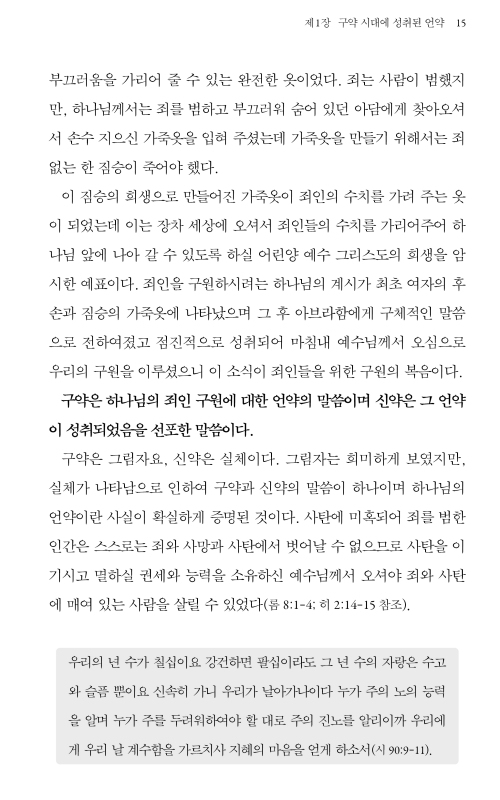 제1장 구약 시대에 성취된 언약 15

부끄러움을 가리어 줄 수 있는 완전한 옷이었다. 죄는 사람이 범했지만, 하나님께서는 죄를 범하고 부끄러워 숨어 있던 아담에게 찾아오셔서 손수 지으신 가죽옷을 입혀 주셨는데 가죽옷을 만들기 위해서는 죄 없는 한 짐승이 죽어야 했다.

이 짐승의 희생으로 만들어진 가죽옷이 죄인의 수치를 가려 주는 옷이 되었는데 이는 장차 세상에 오셔서 죄인들의 수치를 가리어주어 하나님 앞에 나아 갈 수 있도록 하실 어린양 예수 그리스도의 희생을 암시한 예표이다. 죄인을 구원하시려는 하나님의 계시가 최초 여자의 후손과 짐승의 가죽옷에 나타났으며 그 후 아브라함에게 구체적인 말씀으로 전하여졌고 점진적으로 성취되어 마침내 예수님께서 오심으로 우리의 구원을 이루셨으니 이 소식이 죄인들을 위한 구원의 복음이다.

구약은 하나님의 죄인 구원에 대한 언약의 말씀이며 신약은 그 언약이 성취되었음을 선포한 말씀이다.

구약은 그림자요, 신약은 실체이다. 그림자는 희미하게 보였지만, 실체가 나타남으로 인하여 구약과 신약의 말씀이 하나이며 하나님의 언약이란 사실이 확실하게 증명된 것이다. 사탄에 미혹되어 죄를 범한 인간은 스스로는 죄와 사망과 사탄에서 벗어날 수 없으므로 사탄을 이기시고 멸하실 권세와 능력을 소유하신 예수님께서 오셔야 죄와 사탄에 매여 있는 사람을 살릴 수 있었다(롬 8:1-4; 히 2:14-15 참조).

우리의 년 수가 칠십이요 강건하면 팔십이라도 그 년 수의 자랑은 수고와 슬픔 뿐이요 신속히 가니 우리가 날아가나이다 누가 주의 노의 능력을 알며 누가 주를 두려워하여야 할 대로 주의 진노를 알리이까 우리에게 우리 날 계수함을 가르치사 지혜의 마음을 얻게 하소서(시 90:9-11).